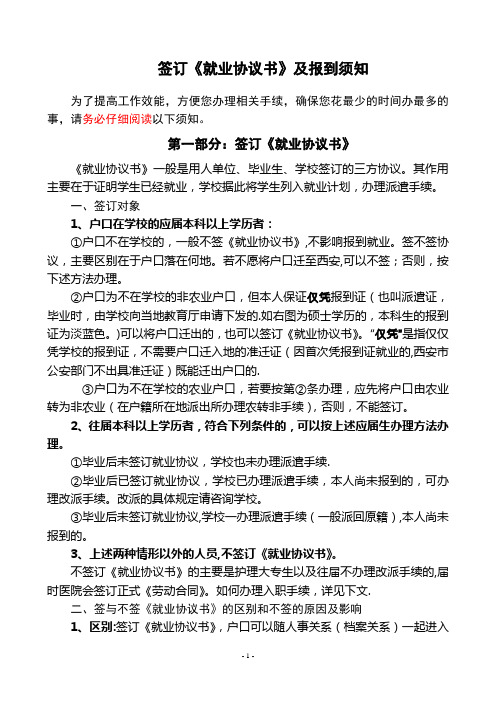 签订《就业协议书》及报到须知

为了提高工作效能，方便您办理相关手续，确保您花最少的时间办最多的事，请务必仔细阅读以下须知。

第一部分：签订《就业协议书》

《就业协议书》一般是用人单位、毕业生、学校签订的三方协议。其作用主要在于证明学生已经就业，学校据此将学生列入就业计划，办理派遣手续。

一、签订对象

1、户口在学校的应届本科以上学历者：

①户口不在学校的，一般不签《就业协议书》,不影响报到就业。签不签协议，主要区别在于户口落在何地。若不愿将户口迁至西安,可以不签；否则，按下述方法办理。

②户口为不在学校的非农业户口，但本人保证仅凭报到证（也叫派遣证，毕业时，由学校向当地教育厅申请下发的.如右图为硕士学历的，本科生的报到证为淡蓝色。)可以将户口迁出的，也可以签订《就业协议书》。“仅凭”是指仅仅凭学校的报到证，不需要户口迁入地的准迁证（因首次凭报到证就业的,西安市公安部门不出具准迁证）既能迁出户口的.

③户口为不在学校的农业户口，若要按第②条办理，应先将户口由农业转为非农业（在户籍所在地派出所办理农转非手续），否则，不能签订。

2、往届本科以上学历者，符合下列条件的，可以按上述应届生办理方法办理。

①毕业后未签订就业协议，学校也未办理派遣手续.

②毕业后已签订就业协议，学校已办理派遣手续，本人尚未报到的，可办理改派手续。改派的具体规定请咨询学校。

③毕业后未签订就业协议,学校一办理派遣手续（一般派回原籍）,本人尚未报到的。

3、上述两种情形以外的人员,不签订《就业协议书》。

不签订《就业协议书》的主要是护理大专生以及往届不办理改派手续的,届时医院会签订正式《劳动合同》。如何办理入职手续，详见下文.

二、签与不签《就业协议书》的区别和不签的原因及影响

1、区别:签订《就业协议书》，户口可以随人事关系（档案关系）一起进入

- 1 -